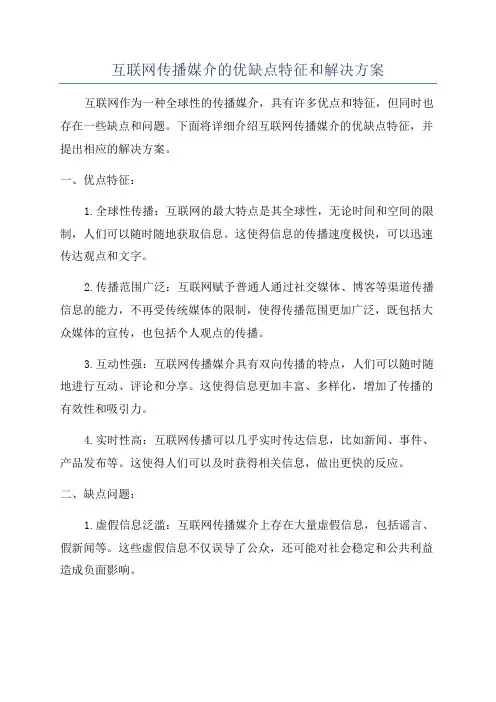 互联网传播媒介的优缺点特征和解决方案

互联网作为一种全球性的传播媒介，具有许多优点和特征，但同时也存在一些缺点和问题。下面将详细介绍互联网传播媒介的优缺点特征，并提出相应的解决方案。

一、优点特征：

1.全球性传播：互联网的最大特点是其全球性，无论时间和空间的限制，人们可以随时随地获取信息。这使得信息的传播速度极快，可以迅速传达观点和文字。

2.传播范围广泛：互联网赋予普通人通过社交媒体、博客等渠道传播信息的能力，不再受传统媒体的限制，使得传播范围更加广泛，既包括大众媒体的宣传，也包括个人观点的传播。

3.互动性强：互联网传播媒介具有双向传播的特点，人们可以随时随地进行互动、评论和分享。这使得信息更加丰富、多样化，增加了传播的有效性和吸引力。

4.实时性高：互联网传播可以几乎实时传达信息，比如新闻、事件、产品发布等。这使得人们可以及时获得相关信息，做出更快的反应。

二、缺点问题：

1.虚假信息泛滥：互联网传播媒介上存在大量虚假信息，包括谣言、假新闻等。这些虚假信息不仅误导了公众，还可能对社会稳定和公共利益造成负面影响。